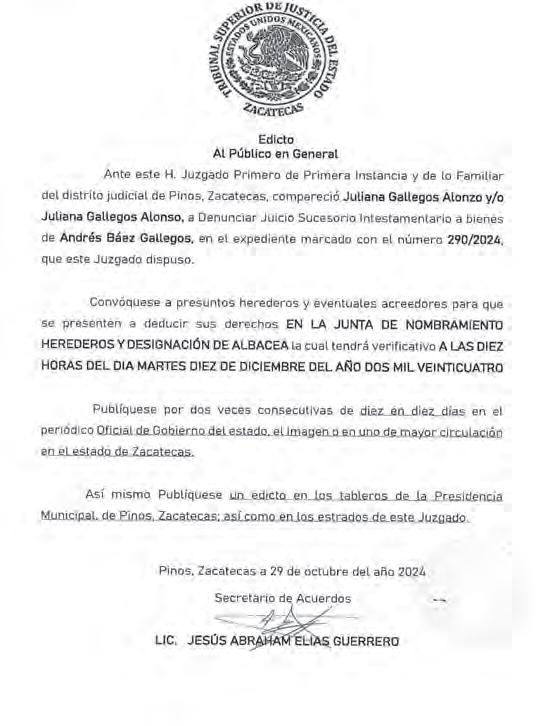 TRIBUNAL SUPERIOR DE JUSTICIA DEL ESTADO
ESTADOS UNIDOS MEXICANOS
ZACATECAS

Edicto
Al Público en General

Ante este H. Juzgado Primero de Primera Instancia y de lo Familiar del distrito judicial de Pinos, Zacatecas, compareció Juliana Gallegos Alonzo y/o Juliana Gallegos Alonso, a Denunciar Juicio Sucesorio Intestamentario a bienes de Andrés Báez Gallegos, en el expediente marcado con el número 290/2024, que este Juzgado dispuso.

Convóquese a presuntos herederos y eventuales acreedores para que se presenten a deducir sus derechos EN LA JUNTA DE NOMBRAMIENTO HEREDEROS Y DESIGNACIÓN DE ALBACEA la cual tendrá verificativo A LAS DIEZ HORAS DEL DIA MARTES DIEZ DE DICIEMBRE DEL AÑO DOS MIL VEINTICUATRO

Publíquese por dos veces consecutivas de diez en diez días en el periódico Oficial de Gobierno del estado, el Imagen o en uno de mayor circulación en el estado de Zacatecas.

Así mismo Publíquese un edicto en los tableros de la Presidencia Municipal, de Pinos, Zacatecas; así como en los estrados de este Juzgado.

Pinos, Zacatecas a 29 de octubre del año 2024

Secretario de Acuerdos

LIC. JESÚS ABRAHAM ELIAS GUERRERO